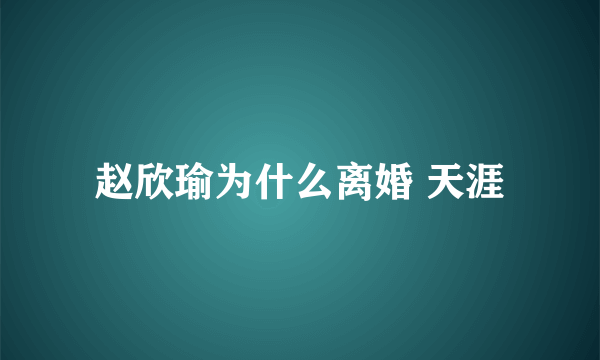 赵欣瑜为什么离婚 天涯